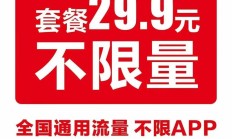 套餐29.9元
不限量

全国通用流量 不限APP